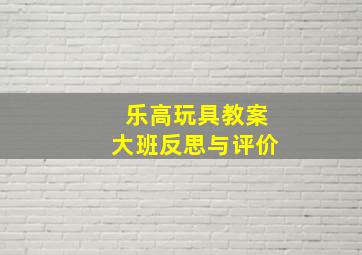 乐高玩具教案
大班反思与评价